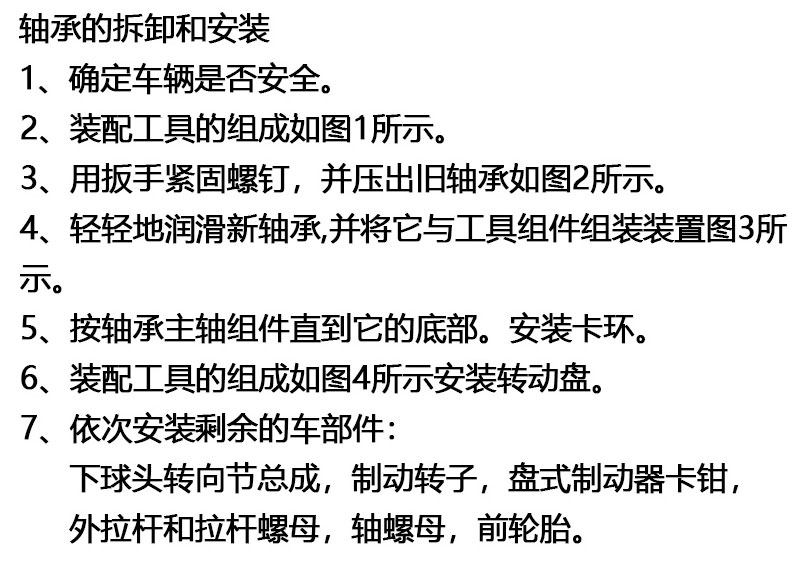 轴承的拆卸和安装

1、确定车辆是否安全。

2、装配工具的组成如图1所示。

3、用扳手紧固螺钉，并压出旧轴承如图2所示。

4、轻轻地润滑新轴承,并将它与工具组件组装装置图3所示。

5、按轴承主轴组件直到它的底部。安装卡环。

6、装配工具的组成如图4所示安装转动盘。

7、依次安装剩余的车部件：
下球头转向节总成，制动转子，盘式制动器卡钳，
外拉杆和拉杆螺母，轴螺母，前轮胎。